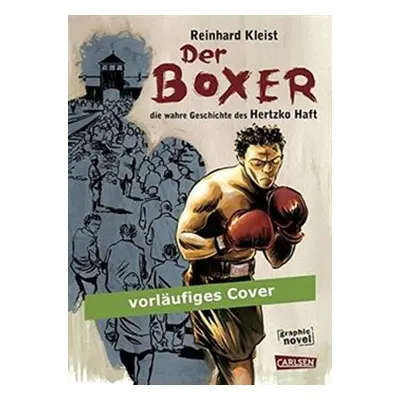 Reinhard Kleist

Der BOXER

die wahre Geschichte des Hertzko Haft

vorläufiges Cover

graphic novel

CARLSEN